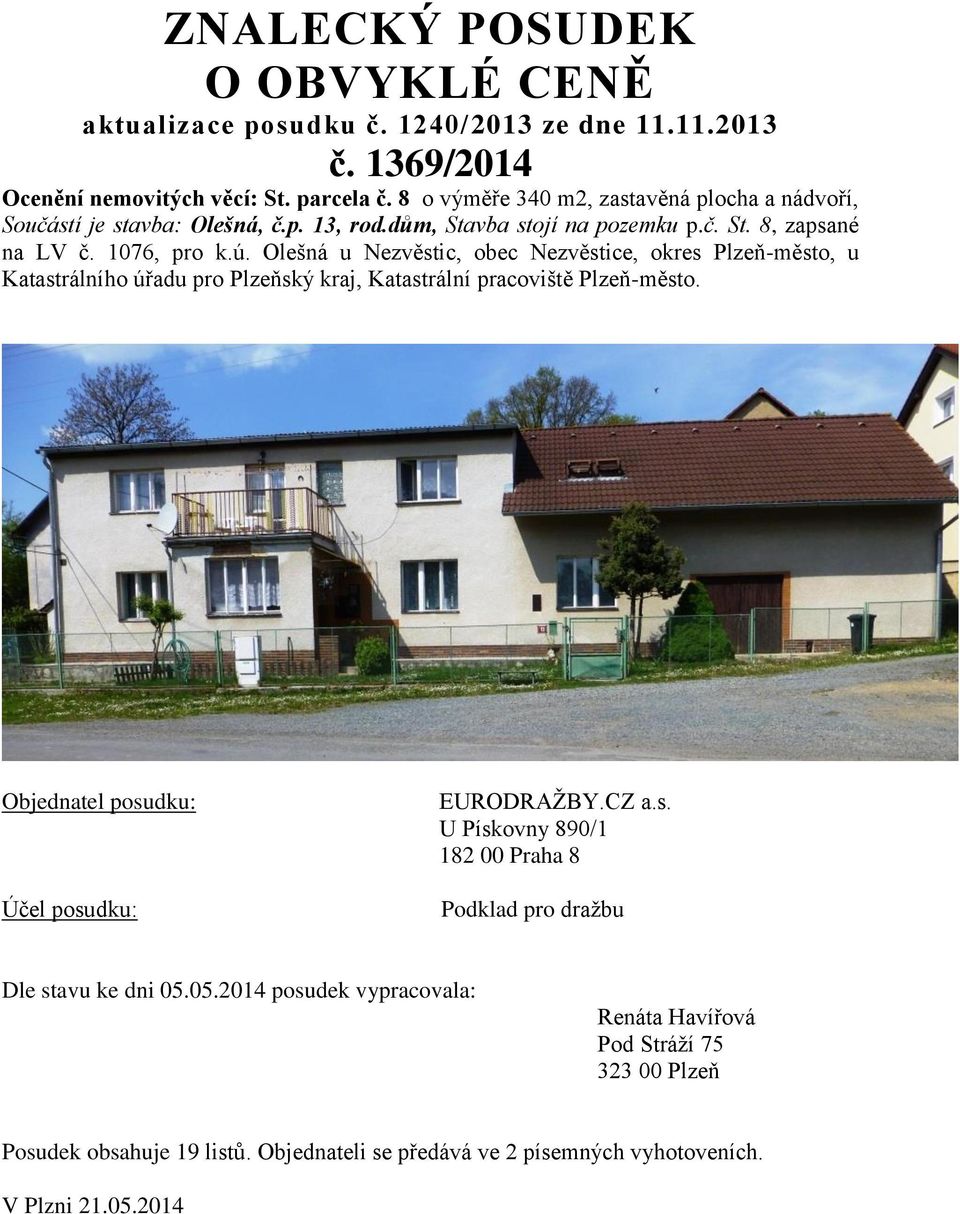 ZNALECKÝ POSUDEK
O OBVYKLÉ CENĚ
aktualizace posudku č. 1240/2013 ze dne 11.11.2013
č. 1369/2014

Ocenění nemovitých věcí: St. parcela č. 8 o výměře 340 m2, zastavěná plocha a nádvoří, Součástí je stavba: Olešná, č.p. 13, rod.dům, Stavba stojí na pozemku p.č. St. 8, zapsané na LV č. 1076, pro k.ú. Olešná u Nezvěstic, obec Nezvěstice, okres Plzeň-město, u Katastrálního úřadu pro Plzeňský kraj, Katastrální pracoviště Plzeň-město.

Objednatel posudku:
EURODRAŽBY.CZ a.s.
U Pískovny 890/1
182 00 Praha 8

Účel posudku:
Podklad pro dražbu

Dle stavu ke dni 05.05.2014 posudek vypracovala:
Renáta Havířová
Pod Stráží 75
323 00 Plzeň

Posudek obsahuje 19 listů. Objednateli se předává ve 2 písemných vyhotoveních.

V Plzni 21.05.2014